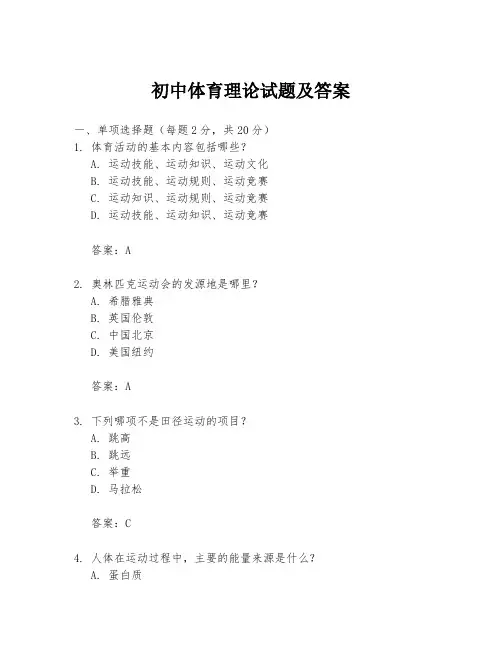 初中体育理论试题及答案

一、单项选择题（每题2分，共20分）

1. 体育活动的基本内容包括哪些？
A. 运动技能、运动知识、运动文化
B. 运动技能、运动规则、运动竞赛
C. 运动知识、运动规则、运动竞赛
D. 运动技能、运动知识、运动竞赛

答案：A

2. 奥林匹克运动会的发源地是哪里？
A. 希腊雅典
B. 英国伦敦
C. 中国北京
D. 美国纽约

答案：A

3. 下列哪项不是田径运动的项目？
A. 跳高
B. 跳远
C. 举重
D. 马拉松

答案：C

4. 人体在运动过程中，主要的能量来源是什么？
A. 蛋白质